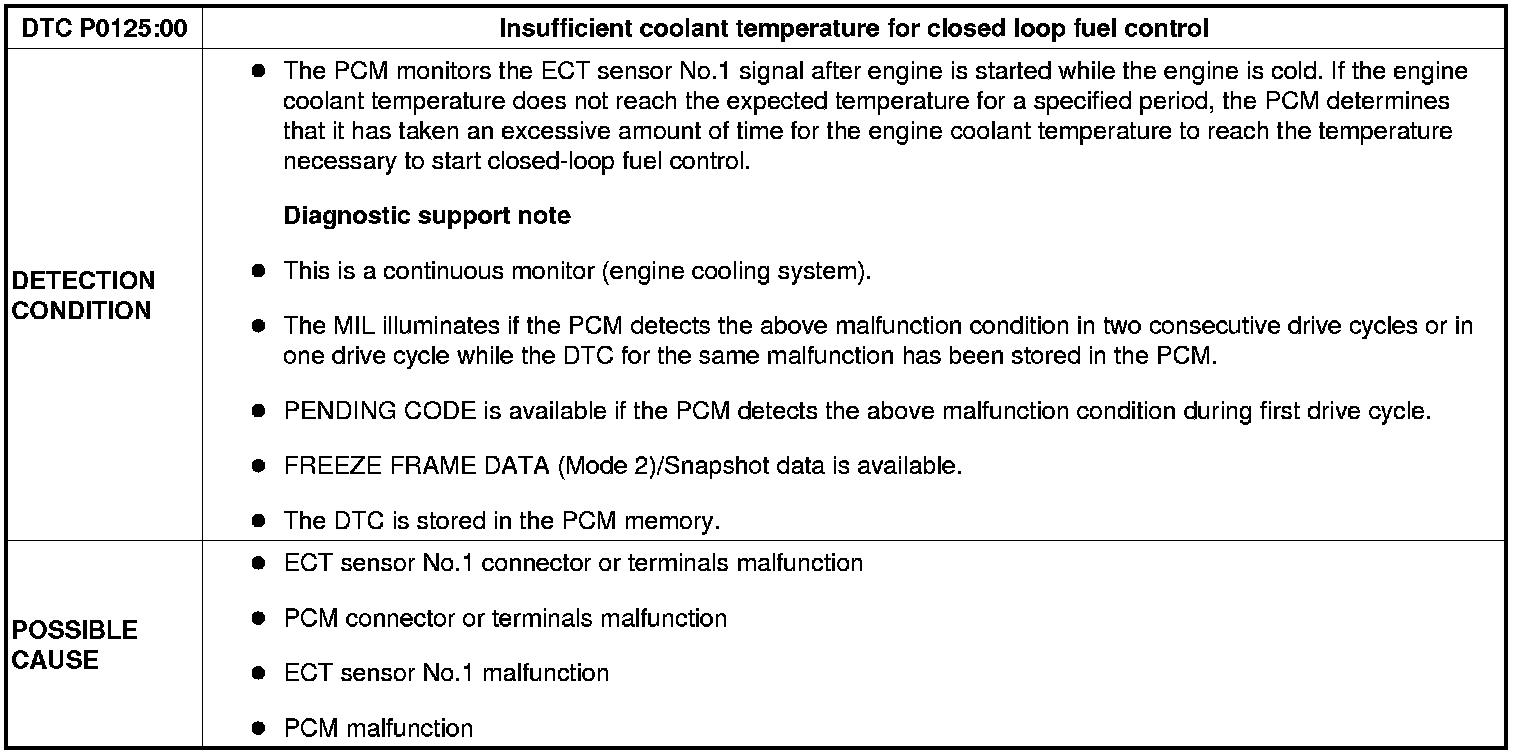 | DTC P0125:00 | Insufficient coolant temperature for closed loop fuel control |
|---|---|
| DETECTION CONDITION | ● The PCM monitors the ECT sensor No.1 signal after engine is started while the engine is cold. If the engine coolant temperature does not reach the expected temperature for a specified period, the PCM determines that it has taken an excessive amount of time for the engine coolant temperature to reach the temperature necessary to start closed-loop fuel control. **Diagnostic support note** ● This is a continuous monitor (engine cooling system). ● The MIL illuminates if the PCM detects the above malfunction condition in two consecutive drive cycles or in one drive cycle while the DTC for the same malfunction has been stored in the PCM. ● PENDING CODE is available if the PCM detects the above malfunction condition during first drive cycle. ● FREEZE FRAME DATA (Mode 2)/Snapshot data is available. ● The DTC is stored in the PCM memory. |
| POSSIBLE CAUSE | ● ECT sensor No.1 connector or terminals malfunction ● PCM connector or terminals malfunction ● ECT sensor No.1 malfunction ● PCM malfunction |